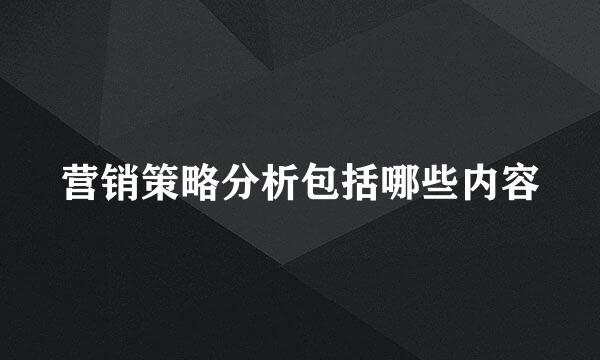 营销策略分析包括哪些内容